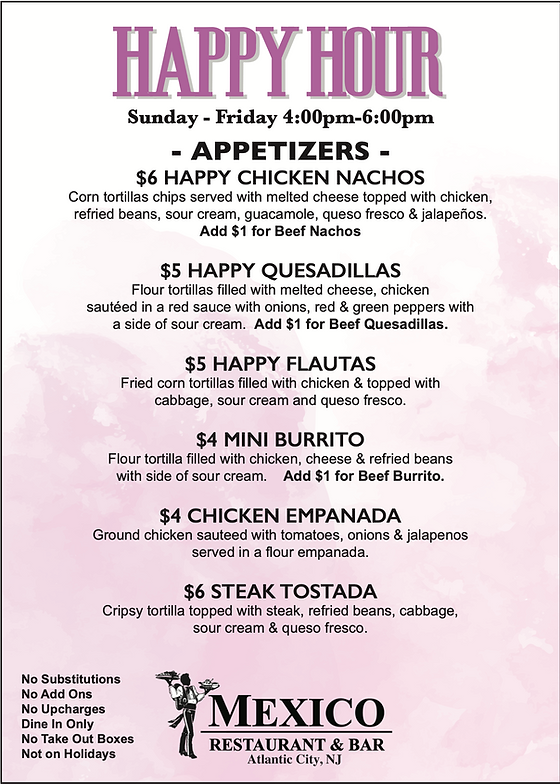 HAPPY HOUR

Sunday - Friday 4:00pm-6:00pm

- APPETIZERS -

$6 HAPPY CHICKEN NACHOS
Corn tortillas chips served with melted cheese topped with chicken, refried beans, sour cream, guacamole, queso fresco & jalapeños. Add $1 for Beef Nachos

$5 HAPPY QUESADILLAS
Flour tortillas filled with melted cheese, chicken sautéed in a red sauce with onions, red & green peppers with a side of sour cream. Add $1 for Beef Quesadillas.

$5 HAPPY FLAUTAS
Fried corn tortillas filled with chicken & topped with cabbage, sour cream and queso fresco.

$4 MINI BURRITO
Flour tortilla filled with chicken, cheese & refried beans with side of sour cream. Add $1 for Beef Burrito.

$4 CHICKEN EMPANADA
Ground chicken sauteed with tomatoes, onions & jalapenos served in a flour empanada.

$6 STEAK TOSTADA
Cripsy tortilla topped with steak, refried beans, cabbage, sour cream & queso fresco.

No Substitutions
No Add Ons
No Upcharges
Dine In Only
No Take Out Boxes
Not on Holidays

MEXICO
RESTAURANT & BAR
Atlantic City, NJ